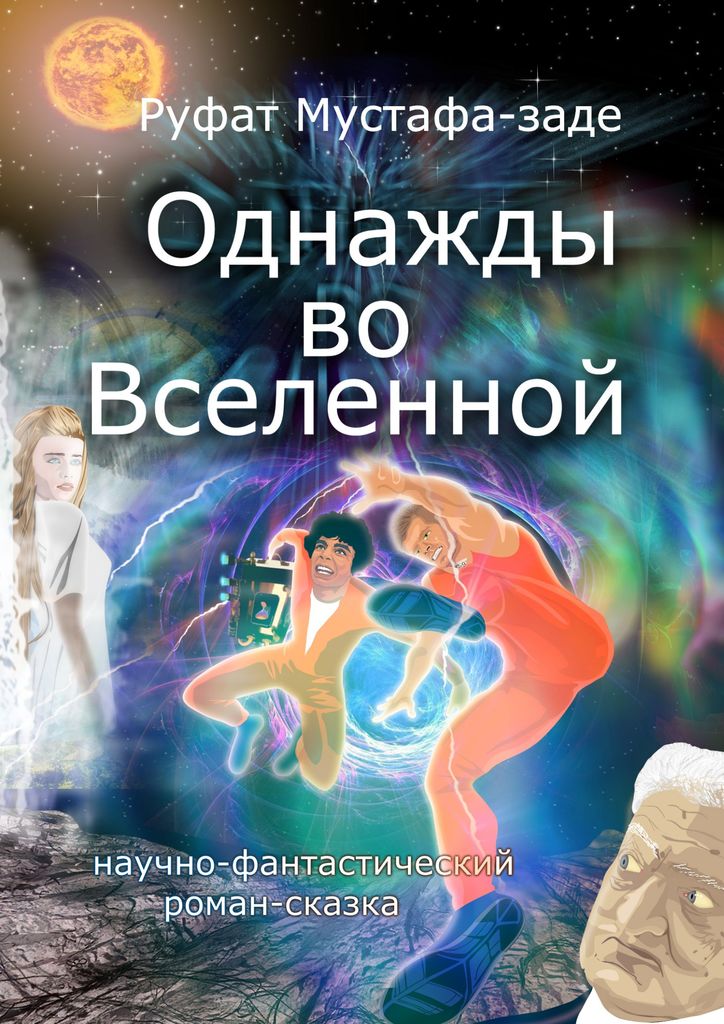 Руфат Мустафа-заде

Однажды во Вселенной

научно-фантастический роман-сказка